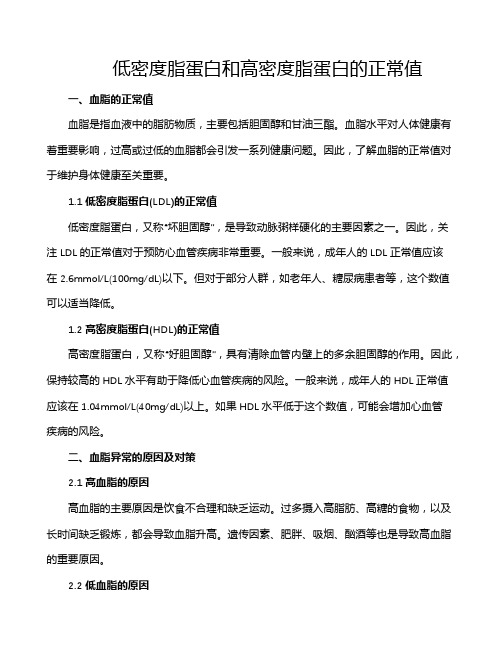 低密度脂蛋白和高密度脂蛋白的正常值

一、血脂的正常值

血脂是指血液中的脂肪物质，主要包括胆固醇和甘油三酯。血脂水平对人体健康有着重要影响，过高或过低的血脂都会引发一系列健康问题。因此，了解血脂的正常值对于维护身体健康至关重要。

1.1 低密度脂蛋白(LDL)的正常值

低密度脂蛋白，又称"坏胆固醇"，是导致动脉粥样硬化的主要因素之一。因此，关注 LDL 的正常值对于预防心血管疾病非常重要。一般来说，成年人的 LDL 正常值应该在 2.6mmol/L(100mg/dL)以下。但对于部分人群，如老年人、糖尿病患者等，这个数值可以适当降低。

1.2 高密度脂蛋白(HDL)的正常值

高密度脂蛋白，又称"好胆固醇"，具有清除血管内壁上的多余胆固醇的作用。因此，保持较高的 HDL 水平有助于降低心血管疾病的风险。一般来说，成年人的 HDL 正常值应该在 1.04mmol/L(40mg/dL)以上。如果 HDL 水平低于这个数值，可能会增加心血管疾病的风险。

二、血脂异常的原因及对策

2.1 高血脂的原因

高血脂的主要原因是饮食不合理和缺乏运动。过多摄入高脂肪、高糖的食物，以及长时间缺乏锻炼，都会导致血脂升高。遗传因素、肥胖、吸烟、酗酒等也是导致高血脂的重要原因。

2.2 低血脂的原因